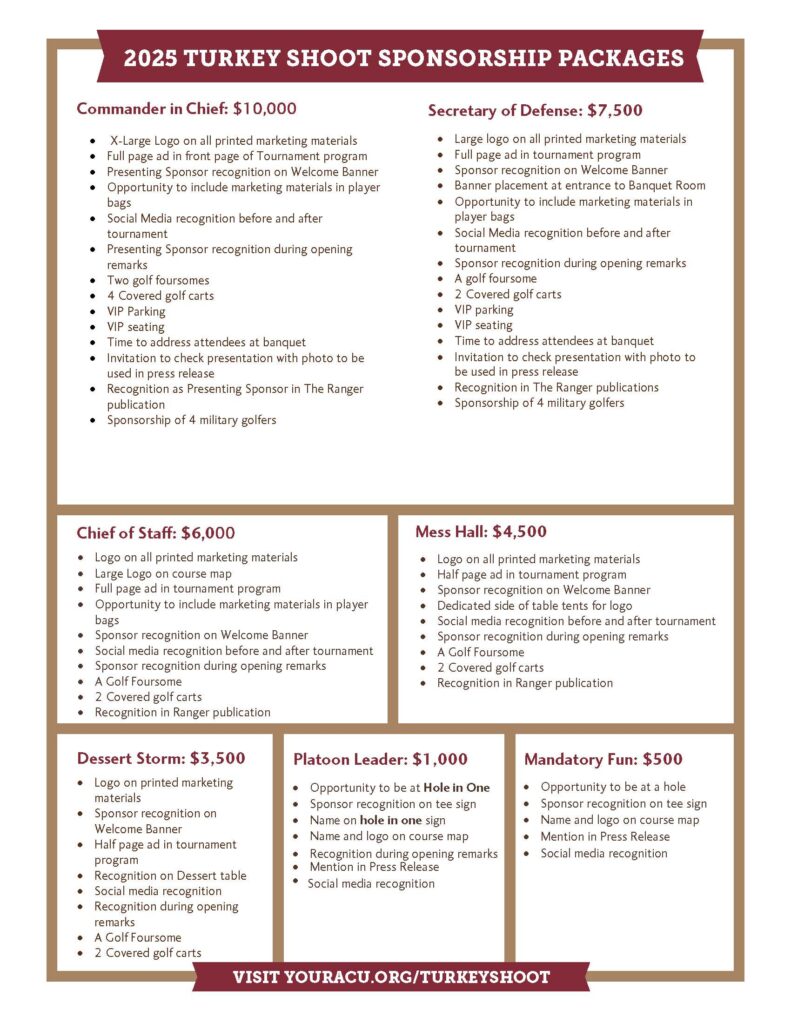 2025 TURKEY SHOOT SPONSORSHIP PACKAGES

Commander in Chief: $10,000

- X-Large Logo on all printed marketing materials
- Full page ad in front page of Tournament program
- Presenting Sponsor recognition on Welcome Banner
- Opportunity to include marketing materials in player bags
- Social Media recognition before and after tournament
- Presenting Sponsor recognition during opening remarks
- Two golf foursomes
- 4 Covered golf carts
- VIP Parking
- VIP seating
- Time to address attendees at banquet
- Invitation to check presentation with photo to be used in press release
- Recognition as Presenting Sponsor in The Ranger publication
- Sponsorship of 4 military golfers

Secretary of Defense: $7,500

- Large logo on all printed marketing materials
- Full page ad in tournament program
- Sponsor recognition on Welcome Banner
- Banner placement at entrance to Banquet Room
- Opportunity to include marketing materials in player bags
- Social Media recognition before and after tournament
- Sponsor recognition during opening remarks
- A golf foursome
- 2 Covered golf carts
- VIP parking
- VIP seating
- Time to address attendees at banquet
- Invitation to check presentation with photo to be used in press release
- Recognition in The Ranger publications
- Sponsorship of 4 military golfers

Chief of Staff: $6,000

- Logo on all printed marketing materials
- Large Logo on course map
- Full page ad in tournament program
- Opportunity to include marketing materials in player bags
- Sponsor recognition on Welcome Banner
- Social media recognition before and after tournament
- Sponsor recognition during opening remarks
- A Golf Foursome
- 2 Covered golf carts
- Recognition in Ranger publication

Mess Hall: $4,500

- Logo on all printed marketing materials
- Half page ad in tournament program
- Sponsor recognition on Welcome Banner
- Dedicated side of table tents for logo
- Social media recognition before and after tournament
- Sponsor recognition during opening remarks
- A Golf Foursome
- 2 Covered golf carts
- Recognition in Ranger publication

Dessert Storm: $3,500

- Logo on printed marketing materials
- Sponsor recognition on Welcome Banner
- Half page ad in tournament program
- Recognition on Dessert table
- Social media recognition
- Recognition during opening remarks
- A Golf Foursome
- 2 Covered golf carts

Platoon Leader: $1,000

- Opportunity to be at Hole in One
- Sponsor recognition on tee sign
- Name on hole in one sign
- Name and logo on course map
- Recognition during opening remarks
- Mention in Press Release
- Social media recognition

Mandatory Fun: $500

- Opportunity to be at a hole
- Sponsor recognition on tee sign
- Name and logo on course map
- Mention in Press Release
- Social media recognition

VISIT YOURACU.ORG/TURKEYSHOOT